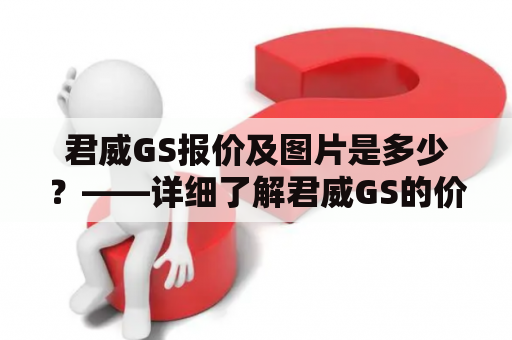 君威GS报价及图片是多少？——详细了解君威GS的价